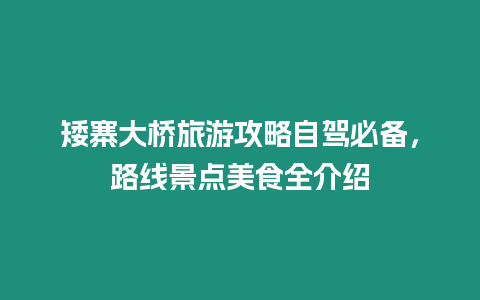 矮寨大桥旅游攻略自驾必备，路线景点美食全介绍